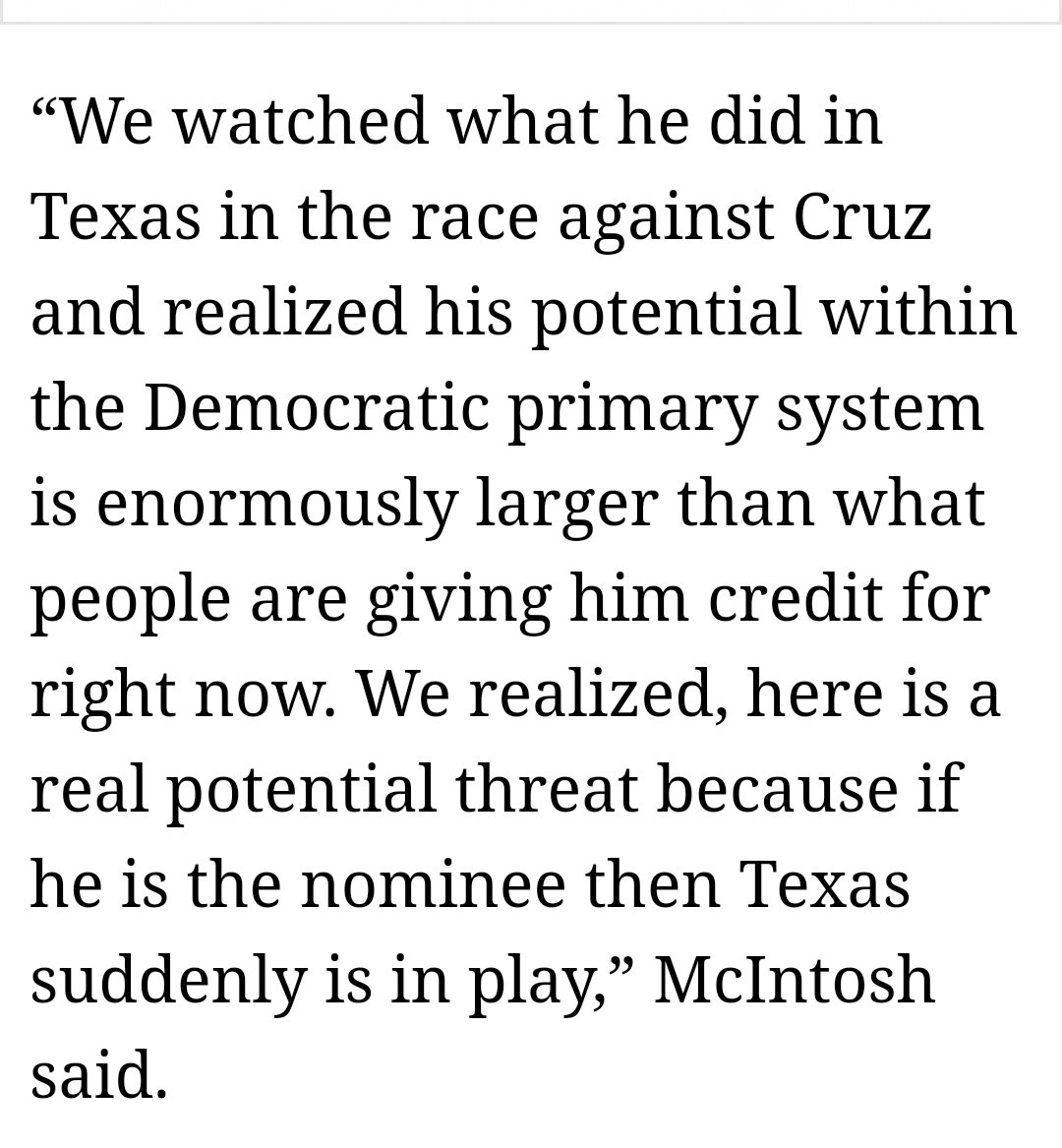 “We watched what he did in Texas in the race against Cruz and realized his potential within the Democratic primary system is enormously larger than what people are giving him credit for right now. We realized, here is a real potential threat because if he is the nominee then Texas suddenly is in play,” McIntosh said.